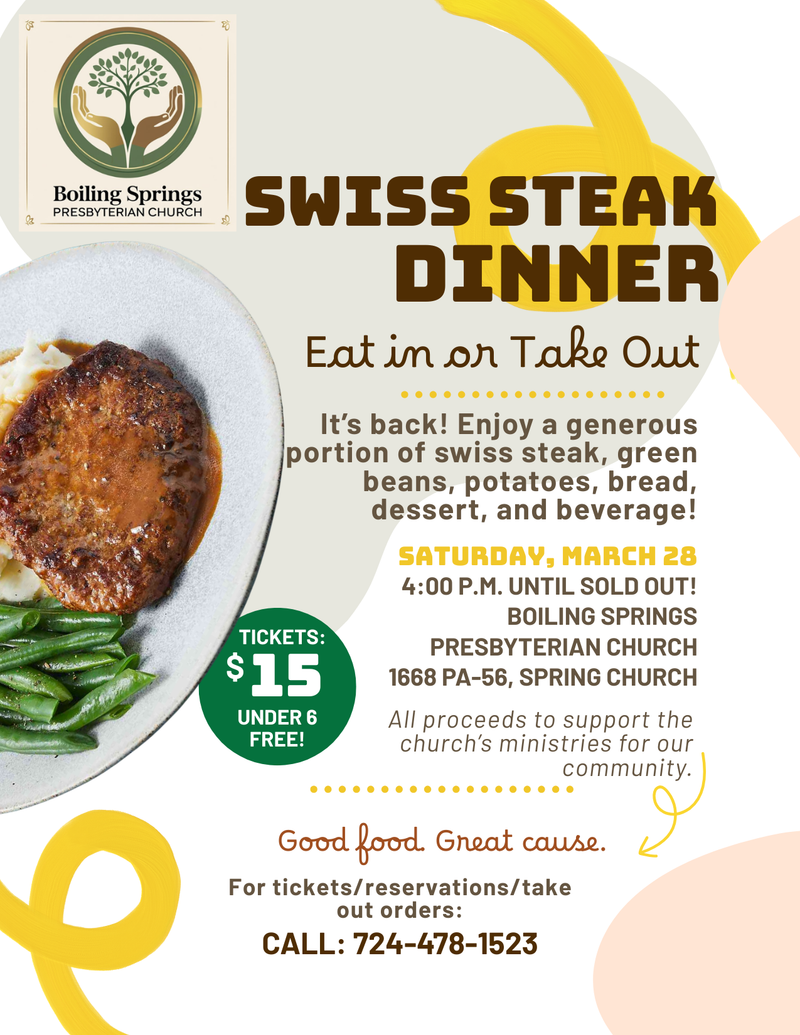 Boiling Springs
PRESBYTERIAN CHURCH

SWISS STEAK DINNER

Eat in or Take Out

It's back! Enjoy a generous portion of swiss steak, green beans, potatoes, bread, dessert, and beverage!

SATURDAY, MARCH 28
4:00 P.M. UNTIL SOLD OUT!
BOILING SPRINGS
PRESBYTERIAN CHURCH
1668 PA-56, SPRING CHURCH

TICKETS:
$15
UNDER 6
FREE!

All proceeds to support the church's ministries for our community.

Good food. Great cause.

For tickets/reservations/take out orders:
CALL: 724-478-1523